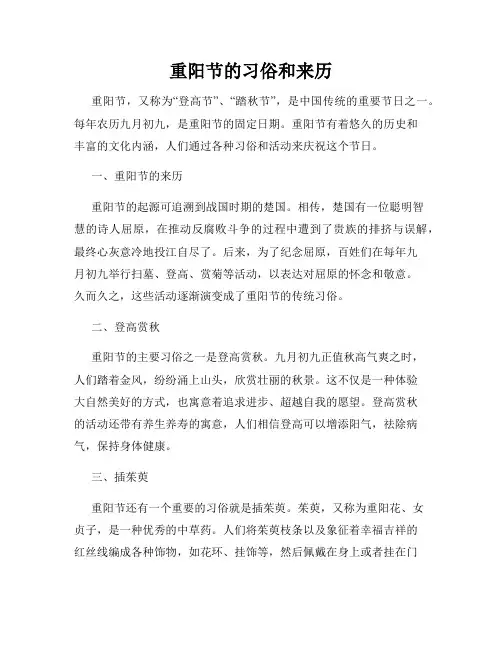 重阳节的习俗和来历

重阳节，又称为“登高节”、“踏秋节”，是中国传统的重要节日之一。每年农历九月初九，是重阳节的固定日期。重阳节有着悠久的历史和丰富的文化内涵，人们通过各种习俗和活动来庆祝这个节日。

一、重阳节的来历

重阳节的起源可追溯到战国时期的楚国。相传，楚国有一位聪明智慧的诗人屈原，在推动反腐败斗争的过程中遭到了贵族的排挤与误解，最终心灰意冷地投江自尽了。后来，为了纪念屈原，百姓们在每年九月初九举行扫墓、登高、赏菊等活动，以表达对屈原的怀念和敬意。久而久之，这些活动逐渐演变成了重阳节的传统习俗。

二、登高赏秋

重阳节的主要习俗之一是登高赏秋。九月初九正值秋高气爽之时，人们踏着金风，纷纷涌上山头，欣赏壮丽的秋景。这不仅是一种体验大自然美好的方式，也寓意着追求进步、超越自我的愿望。登高赏秋的活动还带有养生养寿的寓意，人们相信登高可以增添阳气，祛除病气，保持身体健康。

三、插茱萸

重阳节还有一个重要的习俗就是插茱萸。茱萸，又称为重阳花、女贞子，是一种优秀的中草药。人们将茱萸枝条以及象征着幸福吉祥的红丝线编成各种饰物，如花环、挂饰等，然后佩戴在身上或者挂在门